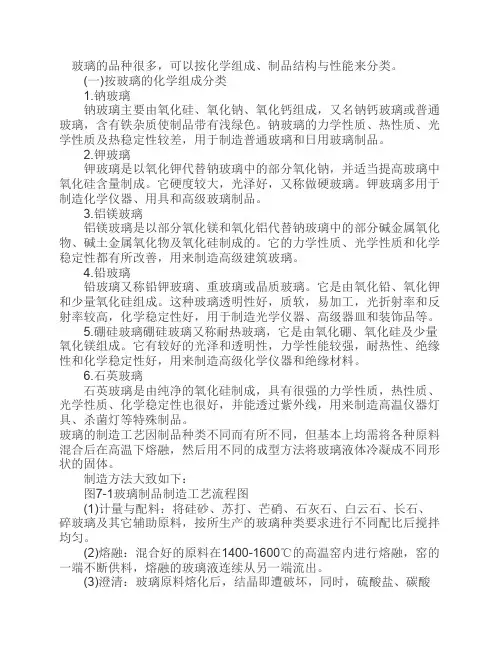 玻璃的品种很多，可以按化学组成、制品结构与性能来分类。

(一)按玻璃的化学组成分类

1.钠玻璃

钠玻璃主要由氧化硅、氧化钠、氧化钙组成，又名钠钙玻璃或普通玻璃，含有铁杂质使制品带有浅绿色。钠玻璃的力学性质、热性质、光学性质及热稳定性较差，用于制造普通玻璃和日用玻璃制品。

2.钾玻璃

钾玻璃是以氧化钾代替钠玻璃中的部分氧化钠，并适当提高玻璃中氧化硅含量制成。它硬度较大，光泽好，又称做硬玻璃。钾玻璃多用于制造化学仪器、用具和高级玻璃制品。

3.铝镁玻璃

铝镁玻璃是以部分氧化镁和氧化铝代替钠玻璃中的部分碱金属氧化物、碱土金属氧化物及氧化硅制成的。它的力学性质、光学性质和化学稳定性都有所改善，用来制造高级建筑玻璃。

4.铅玻璃

铅玻璃又称铅钾玻璃、重玻璃或晶质玻璃。它是由氧化铅、氧化钾和少量氧化硅组成。这种玻璃透明性好，质软，易加工，光折射率和反射率较高，化学稳定性好，用于制造光学仪器、高级器皿和装饰品等。

5.硼硅玻璃硼硅玻璃又称耐热玻璃，它是由氧化硼、氧化硅及少量氧化镁组成。它有较好的光泽和透明性，力学性能较强，耐热性、绝缘性和化学稳定性好，用来制造高级化学仪器和绝缘材料。

6.石英玻璃

石英玻璃是由纯净的氧化硅制成，具有很强的力学性质，热性质、光学性质、化学稳定性也很好，并能透过紫外线，用来制造高温仪器灯具、杀菌灯等特殊制品。

玻璃的制造工艺因制品种类不同而有所不同，但基本上均需将各种原料混合后在高温下熔融，然后用不同的成型方法将玻璃液体冷凝成不同形状的固体。

制造方法大致如下：

图7-1玻璃制品制造工艺流程图

(1)计量与配料：将硅砂、苏打、芒硝、石灰石、白云石、长石、碎玻璃及其它辅助原料，按所生产的玻璃种类要求进行不同配比后搅拌均匀。

(2)熔融：混合好的原料在1400-1600℃的高温窑内进行熔融，窑的一端不断供料，熔融的玻璃液连续从另一端流出。

(3)澄清：玻璃原料熔化后，结晶即遭破坏，同时，硫酸盐、碳酸